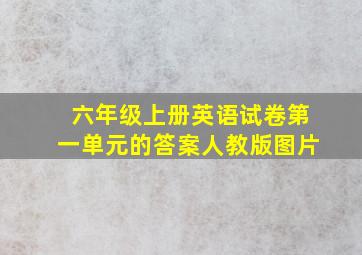 六年级上册英语试卷第一单元的答案人教版图片